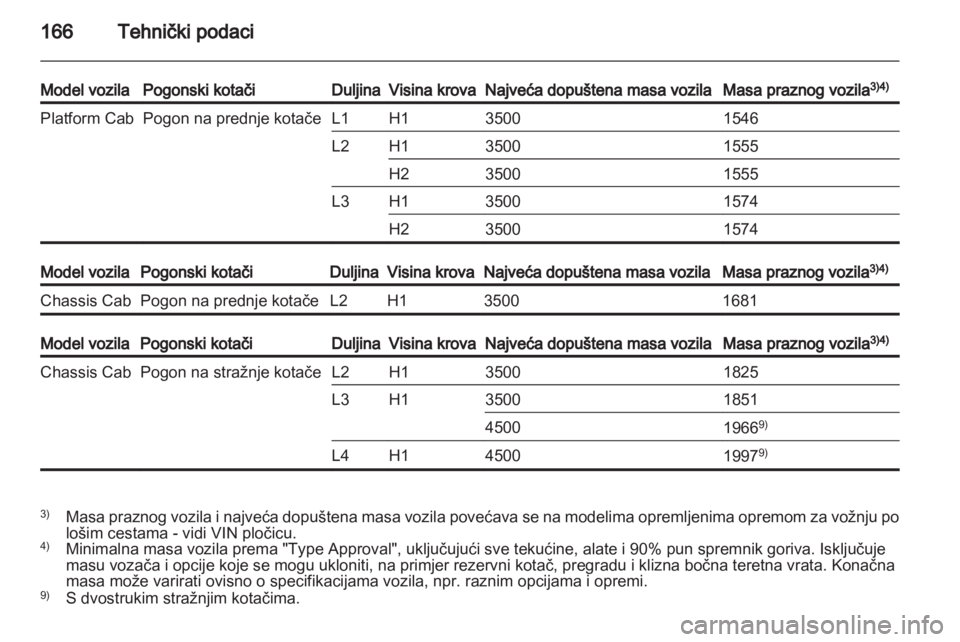 166 Tehnički podaci

| Model vozila | Pogonski kotači | Duljina | Visina krova | Najveća dopuštena masa vozila | Masa praznog vozila$^{3)4)}$ |
|---|---|---|---|---|---|
| Platform Cab | Pogon na prednje kotače | L1 | H1 | 3500 | 1546 |
| | | L2 | H1 | 3500 | 1555 |
| | | | H2 | 3500 | 1555 |
| | | L3 | H1 | 3500 | 1574 |
| | | | H2 | 3500 | 1574 |

| Model vozila | Pogonski kotači | Duljina | Visina krova | Najveća dopuštena masa vozila | Masa praznog vozila$^{3)4)}$ |
|---|---|---|---|---|---|
| Chassis Cab | Pogon na prednje kotače | L2 | H1 | 3500 | 1681 |

| Model vozila | Pogonski kotači | Duljina | Visina krova | Najveća dopuštena masa vozila | Masa praznog vozila$^{3)4)}$ |
|---|---|---|---|---|---|
| Chassis Cab | Pogon na stražnje kotače | L2 | H1 | 3500 | 1825 |
| | | L3 | H1 | 3500 | 1851 |
| | | | | 4500 | 1966$^{9)}$ |
| | | L4 | H1 | 4500 | 1997$^{9)}$ |

$^{3)}$ Masa praznog vozila i najveća dopuštena masa vozila povećava se na modelima opremljenima opremom za vožnju po lošim cestama - vidi VIN pločicu.
$^{4)}$ Minimalna masa vozila prema "Type Approval", uključujući sve tekućine, alate i 90% pun spremnik goriva. Isključuje masu vozača i opcije koje se mogu ukloniti, na primjer rezervni kotač, pregradu i klizna bočna teretna vrata. Konačna masa može varirati ovisno o specifikacijama vozila, npr. raznim opcijama i opremi.
$^{9)}$ S dvostrukim stražnjim kotačima.

carmanualsonline.info